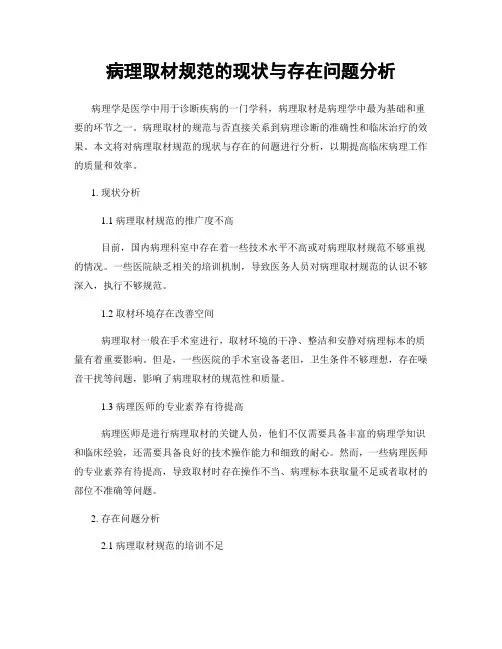 病理取材规范的现状与存在问题分析

病理学是医学中用于诊断疾病的一门学科，病理取材是病理学中最为基础和重要的环节之一。病理取材的规范与否直接关系到病理诊断的准确性和临床治疗的效果。本文将对病理取材规范的现状与存在的问题进行分析，以期提高临床病理工作的质量和效率。

1. 现状分析

1.1 病理取材规范的推广度不高

目前，国内病理科室中存在着一些技术水平不高或对病理取材规范不够重视的情况。一些医院缺乏相关的培训机制，导致医务人员对病理取材规范的认识不够深入，执行不够规范。

1.2 取材环境存在改善空间

病理取材一般在手术室进行，取材环境的干净、整洁和安静对病理标本的质量有着重要影响。但是，一些医院的手术室设备老旧，卫生条件不够理想，存在噪音干扰等问题，影响了病理取材的规范性和质量。

1.3 病理医师的专业素养有待提高

病理医师是进行病理取材的关键人员，他们不仅需要具备丰富的病理学知识和临床经验，还需要具备良好的技术操作能力和细致的耐心。然而，一些病理医师的专业素养有待提高，导致取材时存在操作不当、病理标本获取量不足或者取材的部位不准确等问题。

2. 存在问题分析

2.1 病理取材规范的培训不足